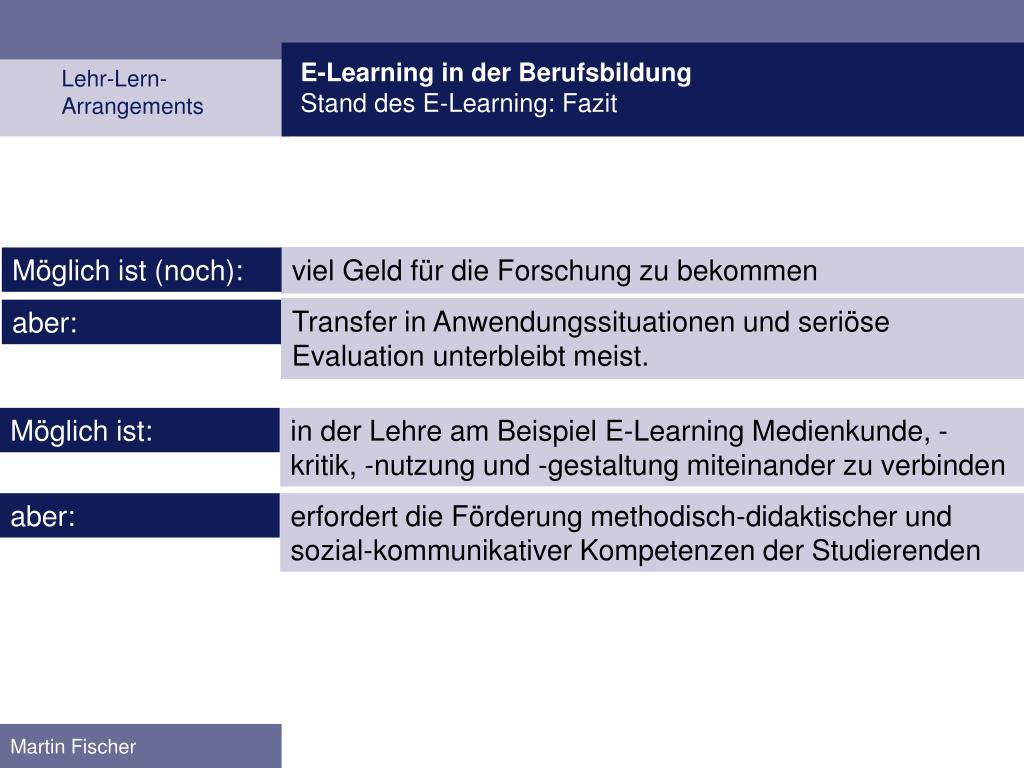 Lehr-Lern-Arrangements

E-Learning in der Berufsbildung
Stand des E-Learning: Fazit

Möglich ist (noch): viel Geld für die Forschung zu bekommen

aber: Transfer in Anwendungssituationen und seriöse Evaluation unterbleibt meist.

Möglich ist: in der Lehre am Beispiel E-Learning Medienkunde, -kritik, -nutzung und -gestaltung miteinander zu verbinden

aber: erfordert die Förderung methodisch-didaktischer und sozial-kommunikativer Kompetenzen der Studierenden

Martin Fischer